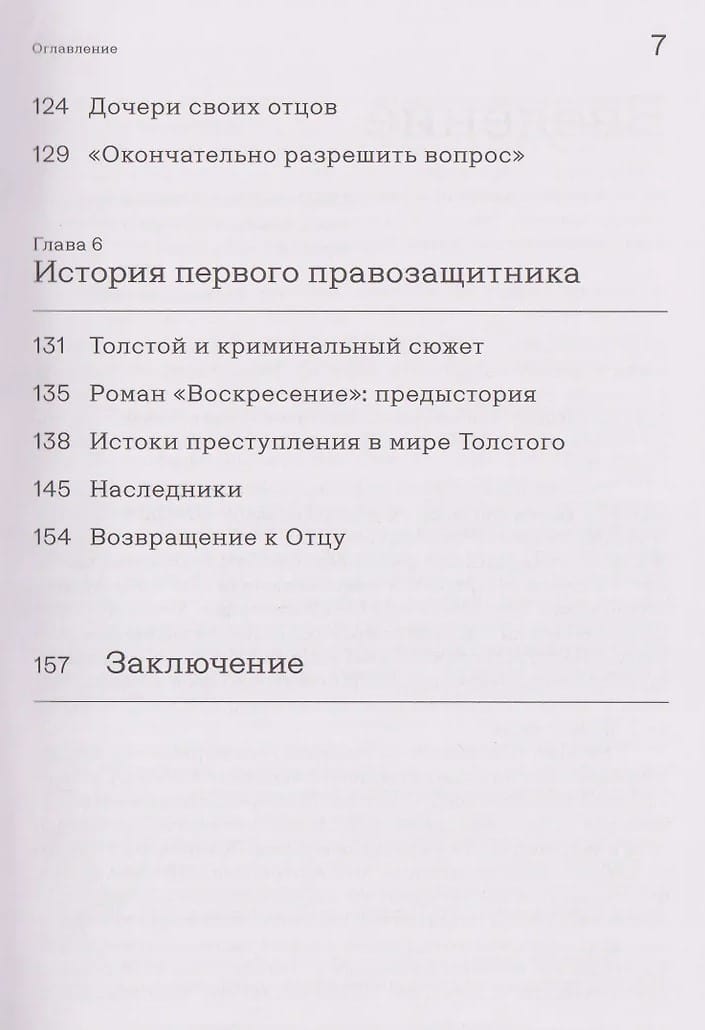 Оглавление 7

124 Дочери своих отцов

129 «Окончательно разрешить вопрос»

Глава 6
История первого правозащитника

131 Толстой и криминальный сюжет

135 Роман «Воскресение»: предыстория

138 Истоки преступления в мире Толстого

145 Наследники

154 Возвращение к Отцу

157 Заключение